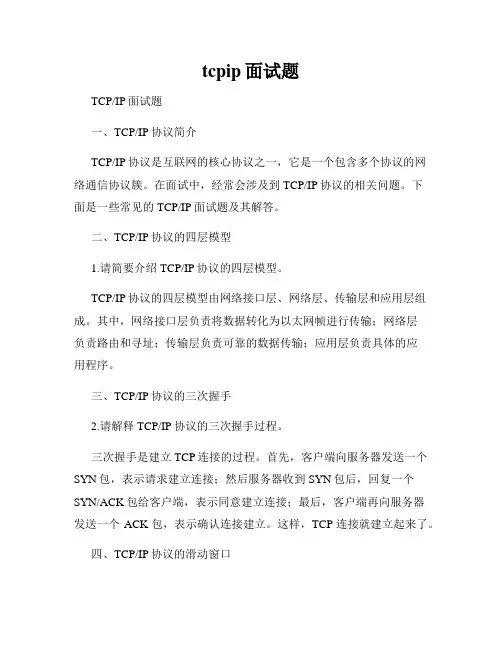 tcpip 面试题

TCP/IP 面试题

一、TCP/IP 协议简介

TCP/IP 协议是互联网的核心协议之一，它是一个包含多个协议的网络通信协议簇。在面试中，经常会涉及到 TCP/IP 协议的相关问题。下面是一些常见的 TCP/IP 面试题及其解答。

二、TCP/IP 协议的四层模型

1.请简要介绍 TCP/IP 协议的四层模型。

TCP/IP 协议的四层模型由网络接口层、网络层、传输层和应用层组成。其中，网络接口层负责将数据转化为以太网帧进行传输；网络层负责路由和寻址；传输层负责可靠的数据传输；应用层负责具体的应用程序。

三、TCP/IP 协议的三次握手

2.请解释 TCP/IP 协议的三次握手过程。

三次握手是建立 TCP 连接的过程。首先，客户端向服务器发送一个 SYN 包，表示请求建立连接；然后服务器收到 SYN 包后，回复一个 SYN/ACK 包给客户端，表示同意建立连接；最后，客户端再向服务器发送一个 ACK 包，表示确认连接建立。这样，TCP 连接就建立起来了。

四、TCP/IP 协议的滑动窗口